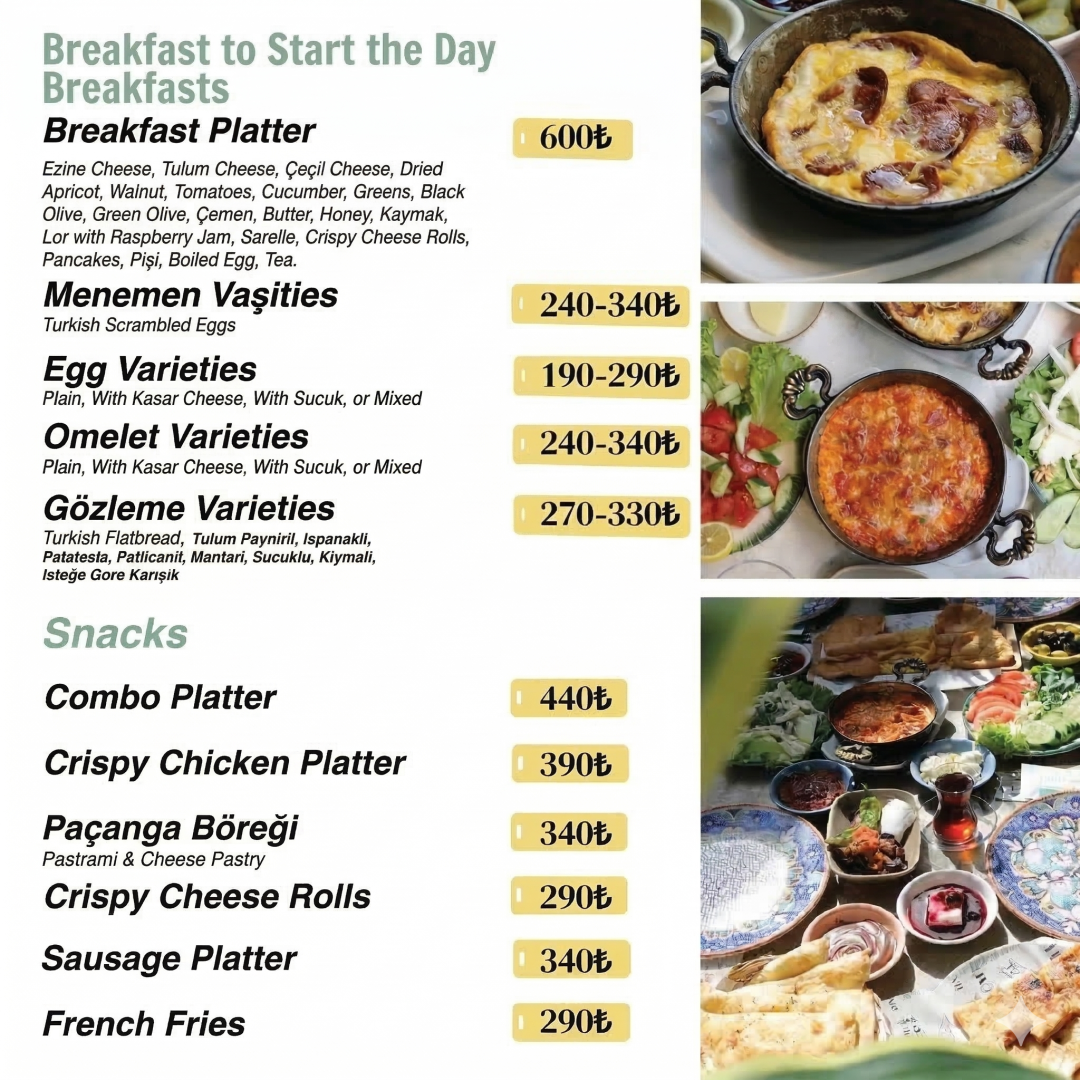 Breakfast to Start the Day
Breakfasts

Breakfast Platter 600₺
Ezine Cheese, Tulum Cheese, Çeçil Cheese, Dried Apricot, Walnut, Tomatoes, Cucumber, Greens, Black Olive, Green Olive, Çemen, Butter, Honey, Kaymak, Lor with Raspberry Jam, Sarelle, Crispy Cheese Rolls, Pancakes, Pişi, Boiled Egg, Tea.

Menemen Vaşities 240-340₺
Turkish Scrambled Eggs

Egg Varieties 190-290₺
Plain, With Kasar Cheese, With Sucuk, or Mixed

Omelet Varieties 240-340₺
Plain, With Kasar Cheese, With Sucuk, or Mixed

Gözleme Varieties 270-330₺
Turkish Flatbread, Tulum Payniril, Ispanakli, Patatesla, Patlicanit, Mantari, Sucuklu, Kiymali, Isteğe Gore Karışık

Snacks

Combo Platter 440₺

Crispy Chicken Platter 390₺

Paçanga Böreği 340₺
Pastrami & Cheese Pastry

Crispy Cheese Rolls 290₺

Sausage Platter 340₺

French Fries 290₺